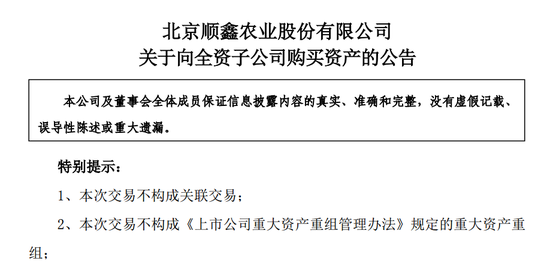 北京顺鑫农业股份有限公司
关于向全资子公司购买资产的公告

本公司及董事会全体成员保证信息披露内容的真实、准确和完整，没有虚假记载、误导性陈述或重大遗漏。

特别提示：

1、本次交易不构成关联交易；

2、本次交易不构成《上市公司重大资产重组管理办法》规定的重大资产重组；